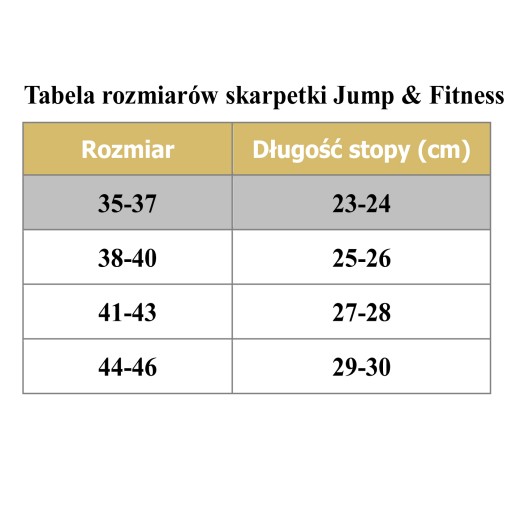 Tabela rozmiarów skarpetki Jump & Fitness

| Rozmiar | Długość stopy (cm) |
|---|---|
| 35-37 | 23-24 |
| 38-40 | 25-26 |
| 41-43 | 27-28 |
| 44-46 | 29-30 |